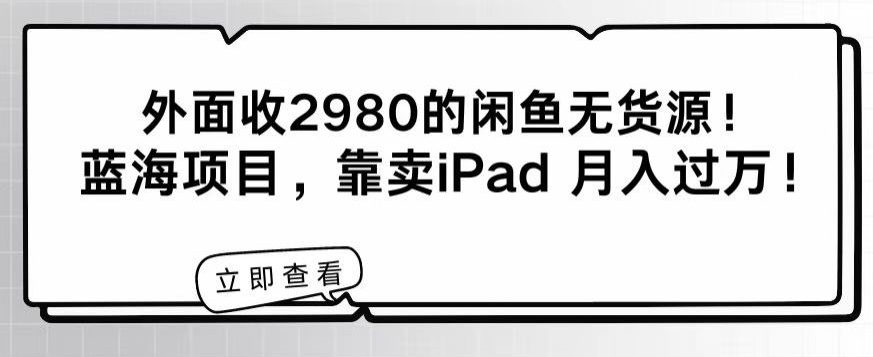 外面收2980的闲鱼无货源！
蓝海项目，靠卖iPad 月入过万！

立即查看